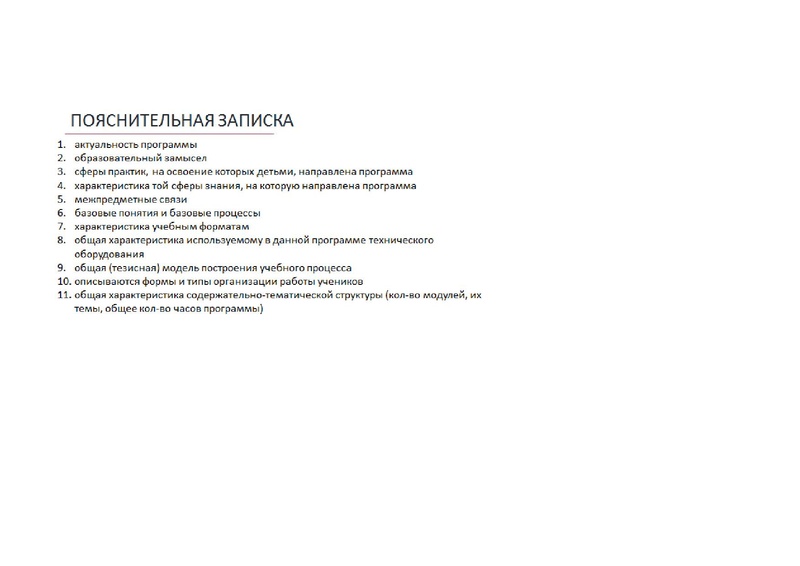 ПОЯСНИТЕЛЬНАЯ ЗАПИСКА

1. актуальность программы
2. образовательный замысел
3. сферы практик, на освоение которых детьми, направлена программа
4. характеристика той сферы знания, на которую направлена программа
5. межпредметные связи
6. базовые понятия и базовые процессы
7. характеристика учебным форматам
8. общая характеристика используемому в данной программе технического оборудования
9. общая (тезисная) модель построения учебного процесса
10. описываются формы и типы организации работы учеников
11. общая характеристика содержательно-тематической структуры (кол-во модулей, их темы, общее кол-во часов программы)